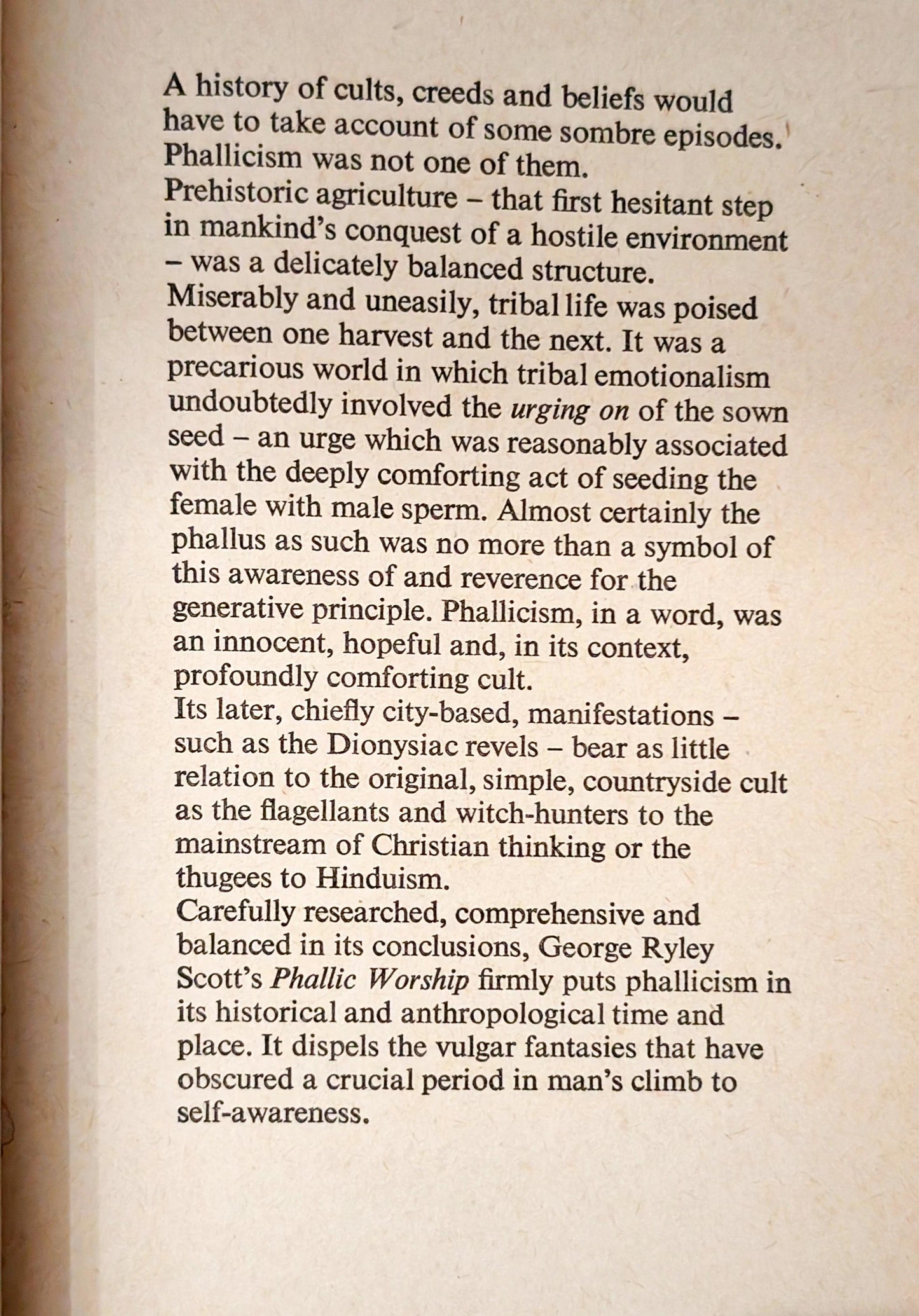 A history of cults, creeds and beliefs would have to take account of some sombre episodes. Phallicism was not one of them.

Prehistoric agriculture – that first hesitant step in mankind's conquest of a hostile environment – was a delicately balanced structure.

Miserably and uneasily, tribal life was poised between one harvest and the next. It was a precarious world in which tribal emotionalism undoubtedly involved the urging on of the sown seed – an urge which was reasonably associated with the deeply comforting act of seeding the female with male sperm. Almost certainly the phallus as such was no more than a symbol of this awareness of and reverence for the generative principle. Phallicism, in a word, was an innocent, hopeful and, in its context, profoundly comforting cult.

Its later, chiefly city-based, manifestations – such as the Dionysiac revels – bear as little relation to the original, simple, countryside cult as the flagellants and witch-hunters to the mainstream of Christian thinking or the thugees to Hinduism.

Carefully researched, comprehensive and balanced in its conclusions, George Ryley Scott's Phallic Worship firmly puts phallicism in its historical and anthropological time and place. It dispels the vulgar fantasies that have obscured a crucial period in man's climb to self-awareness.